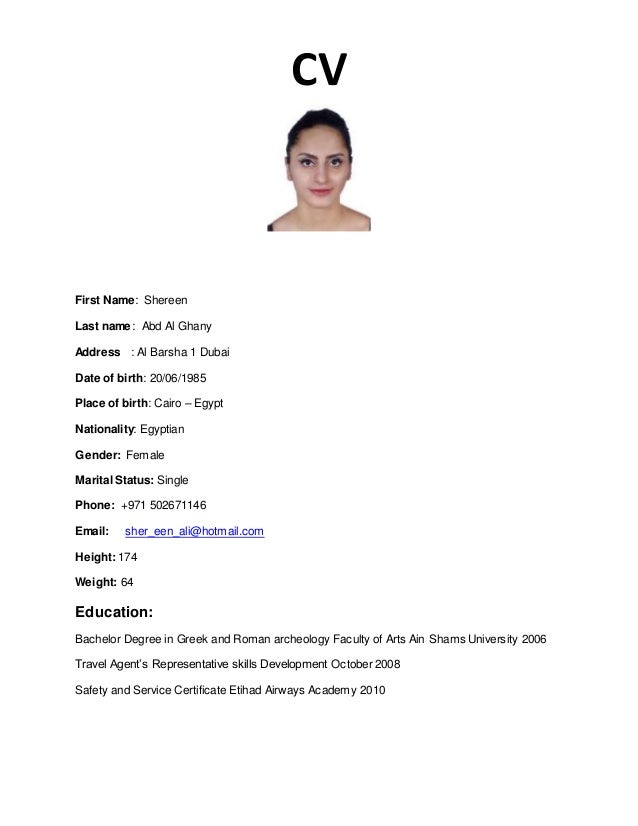 CV

First Name: Shereen

Last name: Abd Al Ghany

Address : Al Barsha 1 Dubai

Date of birth: 20/06/1985

Place of birth: Cairo – Egypt

Nationality: Egyptian

Gender: Female

Marital Status: Single

Phone: +971 502671146

Email: sher_een_ali@hotmail.com

Height: 174

Weight: 64

Education:

Bachelor Degree in Greek and Roman archeology Faculty of Arts Ain Shams University 2006

Travel Agent's Representative skills Development October 2008

Safety and Service Certificate Etihad Airways Academy 2010